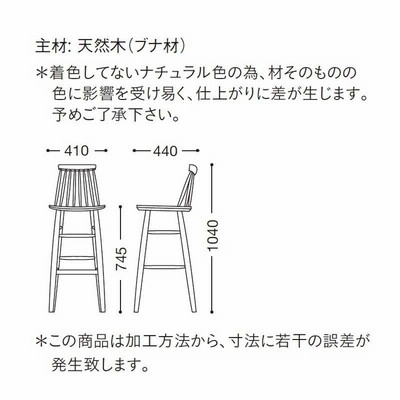 主材: 天然木(ブナ材)

＊着色してないナチュラル色の為、材そのものの色に影響を受け易く、仕上がりに差が生じます。予めご了承下さい。

410

440

745

1040

＊この商品は加工方法から、寸法に若干の誤差が発生致します。